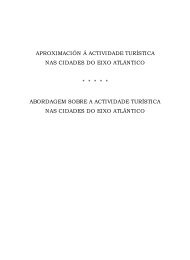 APROXIMACIÓN Á ACTIVIDADE TURÍSTICA
NAS CIDADES DO EIXO ATLÁNTICO

* * * * *

ABORDAGEM SOBRE A ACTIVIDADE TURÍSTICA
NAS CIDADES DO EIXO ATLÂNTICO